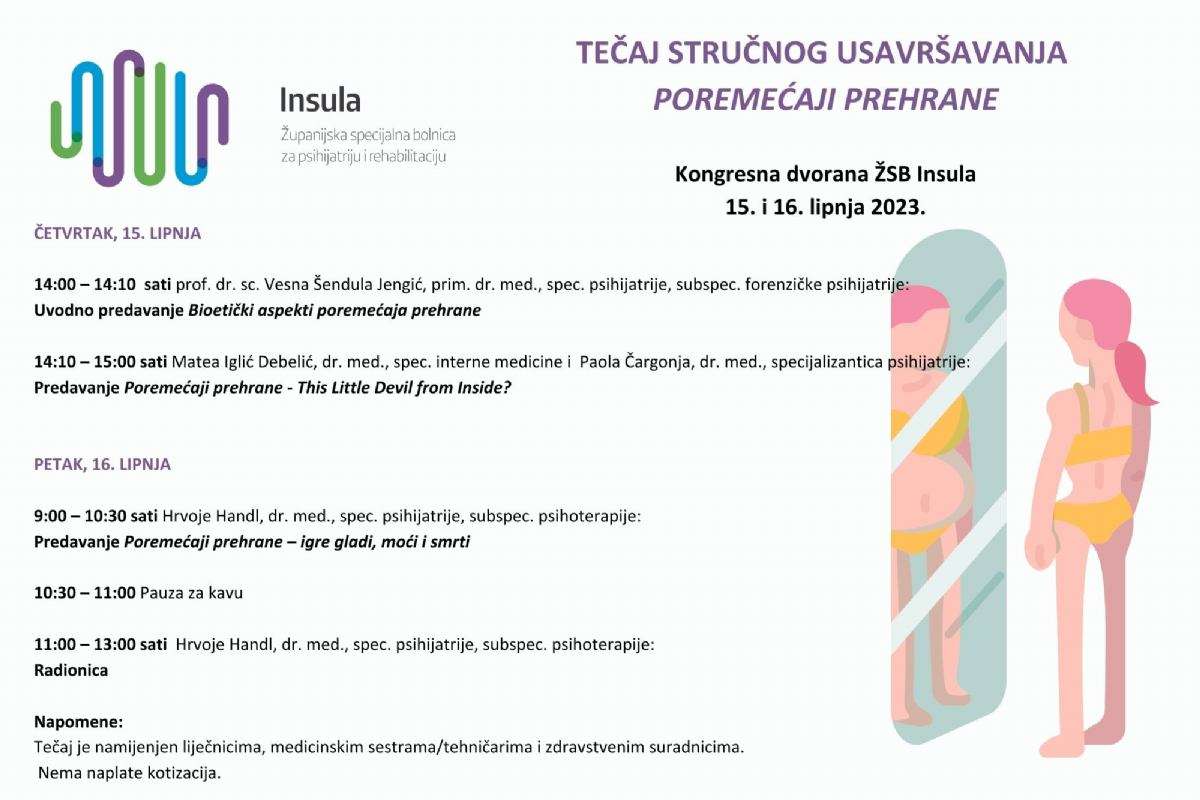 Insula
Županijska specijalna bolnica za psihijatriju i rehabilitaciju

TEČAJ STRUČNOG USAVRŠAVANJA
POREMEĆAJI PREHRANE

Kongresna dvorana ŽSB Insula
15. i 16. lipnja 2023.

ČETVRTAK, 15. LIPNJA

14:00 – 14:10 sati prof. dr. sc. Vesna Šendula Jengić, prim. dr. med., spec. psihijatrije, subspec. forenzičke psihijatrije:
Uvodno predavanje Bioetički aspekti poremećaja prehrane

14:10 – 15:00 sati Matea Iglić Debelić, dr. med., spec. interne medicine i Paola Čargonja, dr. med., specijalizantica psihijatrije:
Predavanje Poremećaji prehrane - This Little Devil from Inside?

PETAK, 16. LIPNJA

9:00 – 10:30 sati Hrvoje Handl, dr. med., spec. psihijatrije, subspec. psihoterapije:
Predavanje Poremećaji prehrane – igre gladi, moći i smrti

10:30 – 11:00 Pauza za kavu

11:00 – 13:00 sati Hrvoje Handl, dr. med., spec. psihijatrije, subspec. psihoterapije:
Radionica

Napomene:
Tečaj je namijenjen liječnicima, medicinskim sestrama/tehničarima i zdravstvenim suradnicima.
Nema naplate kotizacija.